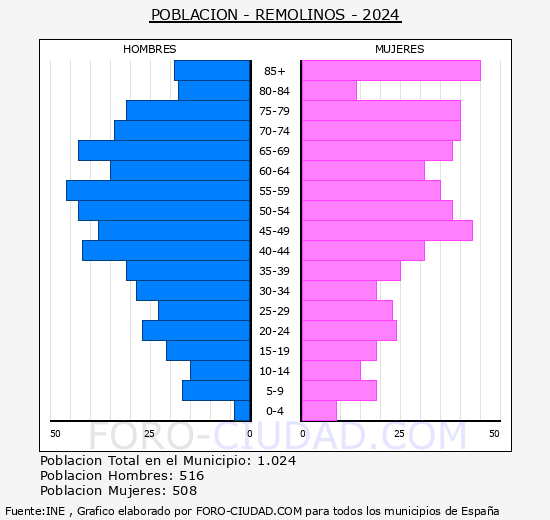 POBLACION - REMOLINOS - 2024

HOMBRES

MUJERES

85+
80-84
75-79
70-74
65-69
60-64
55-59
50-54
45-49
40-44
35-39
30-34
25-29
20-24
15-19
10-14
5-9
0-4

50 25 0 0 25 50

FORO-CIUDAD.COM

Poblacion Total en el Municipio: 1.024
Poblacion Hombres: 516
Poblacion Mujeres: 508

Fuente:INE , Grafico elaborado por FORO-CIUDAD.COM para todos los municipios de España